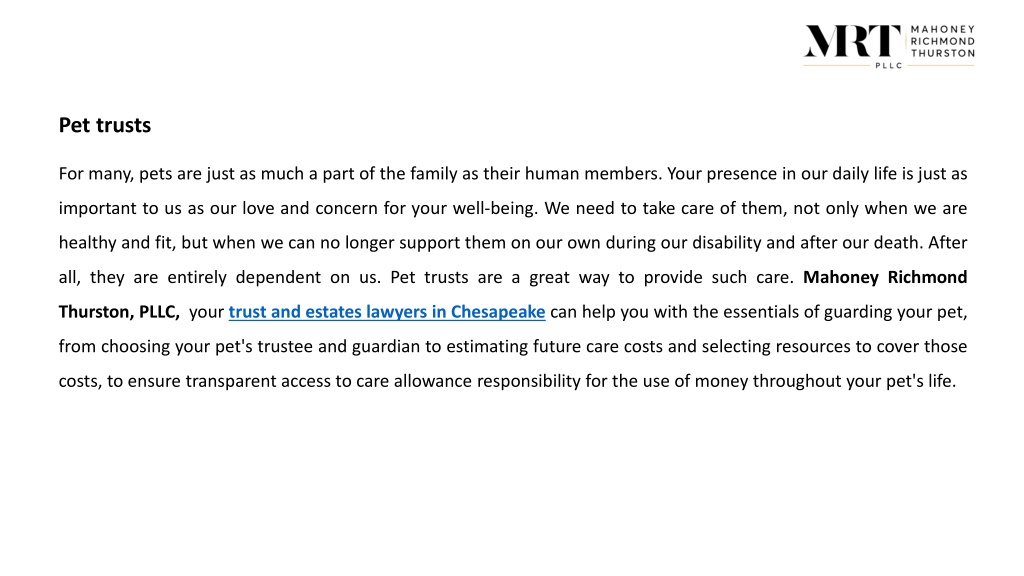 MRT MAHONEY RICHMOND THURSTON
PLLC

Pet trusts

For many, pets are just as much a part of the family as their human members. Your presence in our daily life is just as important to us as our love and concern for your well-being. We need to take care of them, not only when we are healthy and fit, but when we can no longer support them on our own during our disability and after our death. After all, they are entirely dependent on us. Pet trusts are a great way to provide such care. Mahoney Richmond Thurston, PLLC, your trust and estates lawyers in Chesapeake can help you with the essentials of guarding your pet, from choosing your pet's trustee and guardian to estimating future care costs and selecting resources to cover those costs, to ensure transparent access to care allowance responsibility for the use of money throughout your pet's life.